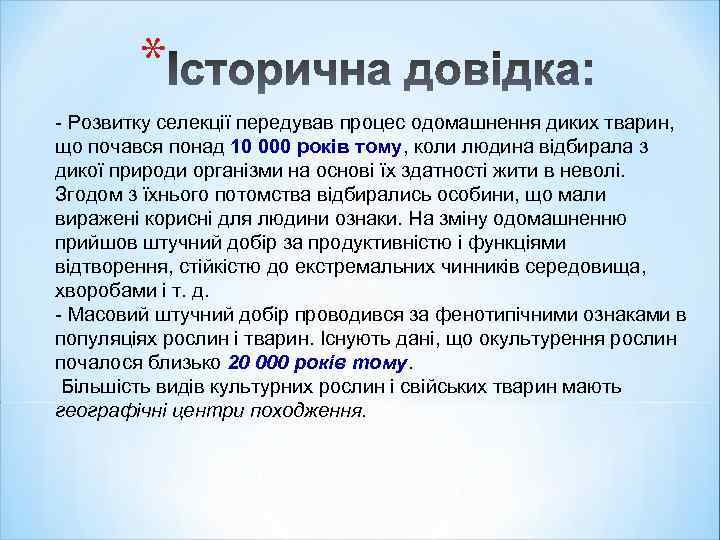 *Історична довідка:

- Розвитку селекції передував процес одомашнення диких тварин, що почався понад 10 000 років тому, коли людина відбирала з дикої природи організми на основі їх здатності жити в неволі. Згодом з їхнього потомства відбирались особини, що мали виражені корисні для людини ознаки. На зміну одомашненню прийшов штучний добір за продуктивністю і функціями відтворення, стійкістю до екстремальних чинників середовища, хворобами і т. д.
- Масовий штучний добір проводився за фенотипічними ознаками в популяціях рослин і тварин. Існують дані, що окультурення рослин почалося близько 20 000 років тому.
Більшість видів культурних рослин і свійських тварин мають географічні центри походження.